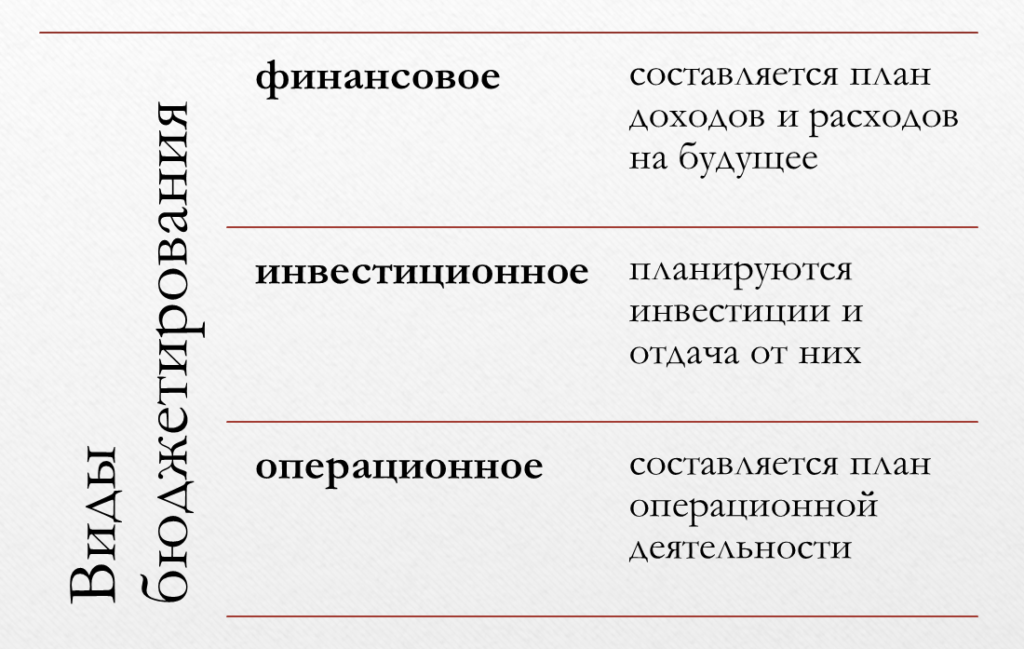 Виды бюджетирования

| финансовое | составляется план доходов и расходов на будущее |
|---|---|
| инвестиционное | планируются инвестиции и отдача от них |
| операционное | составляется план операционной деятельности |